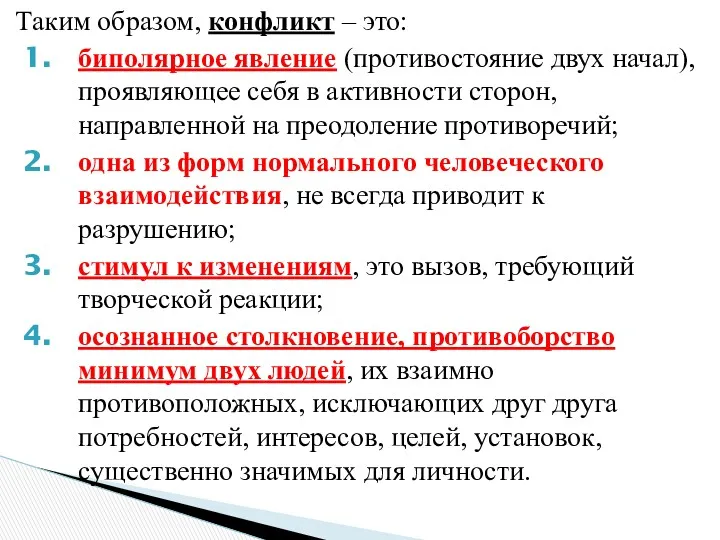 Таким образом, конфликт – это:

1. биполярное явление (противостояние двух начал), проявляющее себя в активности сторон, направленной на преодоление противоречий;

2. одна из форм нормального человеческого взаимодействия, не всегда приводит к разрушению;

3. стимул к изменениям, это вызов, требующий творческой реакции;

4. осознанное столкновение, противоборство минимум двух людей, их взаимно противоположных, исключающих друг друга потребностей, интересов, целей, установок, существенно значимых для личности.